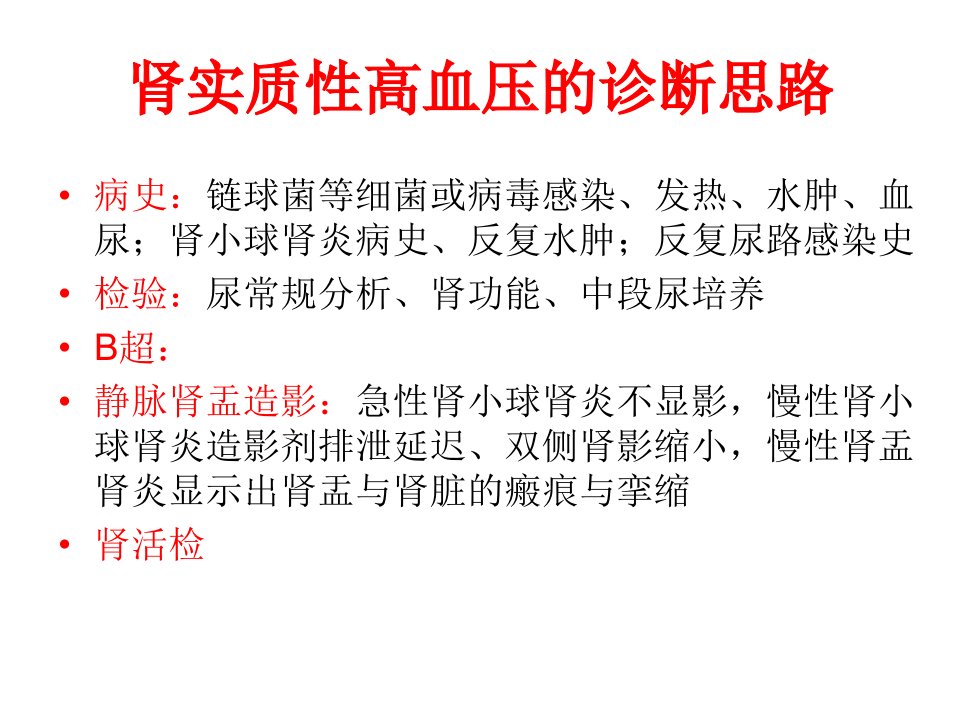 肾实质性高血压的诊断思路

• 病史：链球菌等细菌或病毒感染、发热、水肿、血尿；肾小球肾炎病史、反复水肿；反复尿路感染史
• 检验：尿常规分析、肾功能、中段尿培养
• B超：
• 静脉肾盂造影：急性肾小球肾炎不显影，慢性肾小球肾炎造影剂排泄延迟、双侧肾影缩小，慢性肾盂肾炎显示出肾盂与肾脏的瘢痕与挛缩
• 肾活检